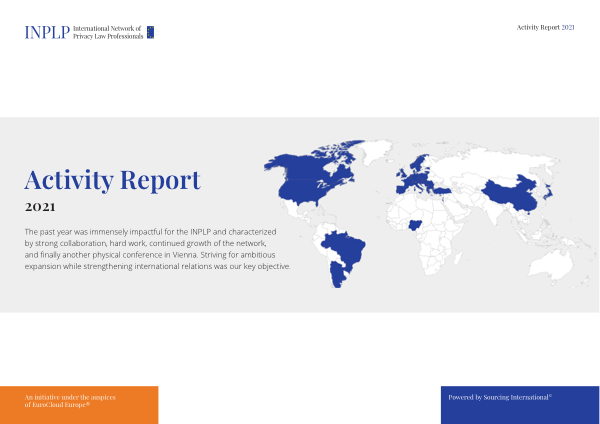 INPLP International Network of Privacy Law Professionals

Activity Report 2021

Activity Report

2021

The past year was immensely impactful for the INPLP and characterized by strong collaboration, hard work, continued growth of the network, and finally another physical conference in Vienna. Striving for ambitious expansion while strengthening international relations was our key objective.

An initiative under the auspices of EuroCloud Europe®

Powered by Sourcing International©